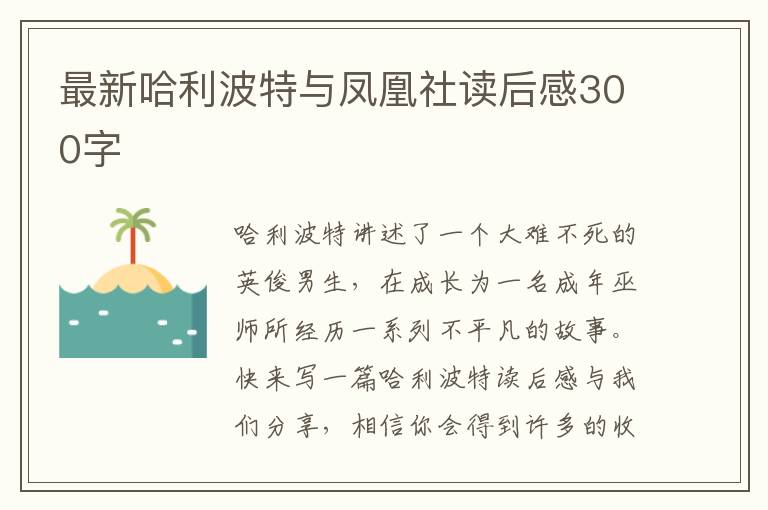 最新哈利波特与凤凰社读后感300字

哈利波特讲述了一个大难不死的英俊男生，在成长为一名成年巫师所经历一系列不平凡的故事。快来写一篇哈利波特读后感与我们分享，相信你会得到许多的收